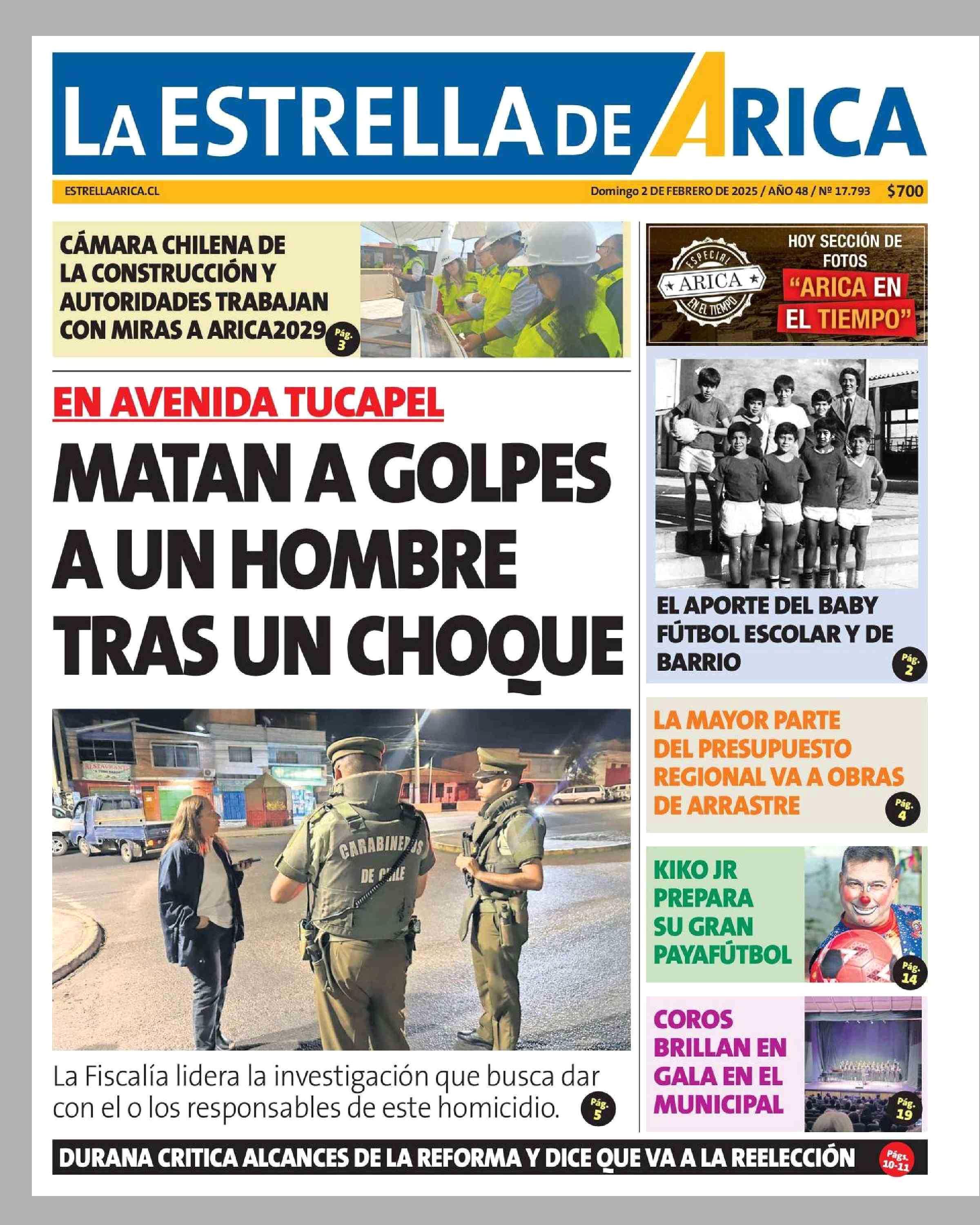 LA ESTRELLA DE ARICA

ESTRELLAARICA.CL

Domingo 2 DE FEBRERO DE 2025 / AÑO 48 / Nº 17.793 $700

CÁMARA CHILENA DE LA CONSTRUCCIÓN Y AUTORIDADES TRABAJAN CON MIRAS A ARICA2029 Pág. 3

EN AVENIDA TUCAPEL

MATAN A GOLPES A UN HOMBRE TRAS UN CHOQUE

RESTAURANT

CARABINEROS DE CHILE

La Fiscalía lidera la investigación que busca dar con el o los responsables de este homicidio. Pág. 5

ESPECIAL ARICA EN EL TIEMPO

HOY SECCIÓN DE FOTOS "ARICA EN EL TIEMPO"

EL APORTE DEL BABY FÚTBOL ESCOLAR Y DE BARRIO Pág. 2

LA MAYOR PARTE DEL PRESUPUESTO REGIONAL VA A OBRAS DE ARRASTRE Pág. 4

KIKO JR PREPARA SU GRAN PAYAFÚTBOL Pág. 14

COROS BRILLAN EN GALA EN EL MUNICIPAL Pág. 19

DURANA CRITICA ALCANCES DE LA REFORMA Y DICE QUE VA A LA REELECCIÓN Págs. 10-11